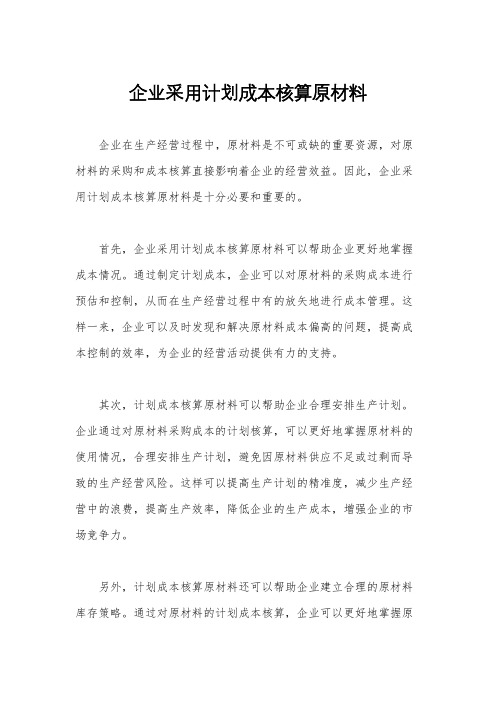 企业采用计划成本核算原材料

企业在生产经营过程中，原材料是不可或缺的重要资源，对原材料的采购和成本核算直接影响着企业的经营效益。因此，企业采用计划成本核算原材料是十分必要和重要的。

首先，企业采用计划成本核算原材料可以帮助企业更好地掌握成本情况。通过制定计划成本，企业可以对原材料的采购成本进行预估和控制，从而在生产经营过程中有的放矢地进行成本管理。这样一来，企业可以及时发现和解决原材料成本偏高的问题，提高成本控制的效率，为企业的经营活动提供有力的支持。

其次，计划成本核算原材料可以帮助企业合理安排生产计划。企业通过对原材料采购成本的计划核算，可以更好地掌握原材料的使用情况，合理安排生产计划，避免因原材料供应不足或过剩而导致的生产经营风险。这样可以提高生产计划的精准度，减少生产经营中的浪费，提高生产效率，降低企业的生产成本，增强企业的市场竞争力。

另外，计划成本核算原材料还可以帮助企业建立合理的原材料库存策略。通过对原材料的计划成本核算，企业可以更好地掌握原